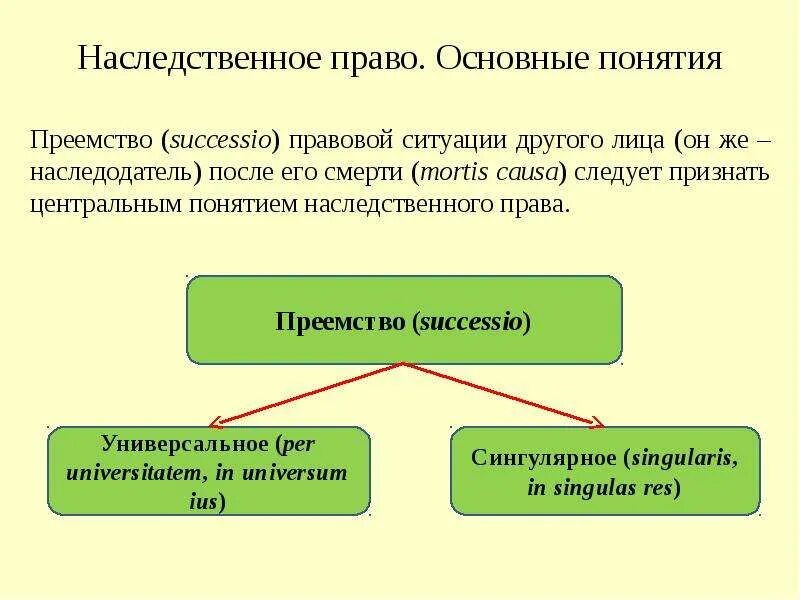 Наследственное право. Основные понятия

Преемство (successio) правовой ситуации другого лица (он же – наследодатель) после его смерти (mortis causa) следует признать центральным понятием наследственного права.

Преемство (successio)

Универсальное (per universitatem, in universum ius)

Сингулярное (singularis, in singulas res)